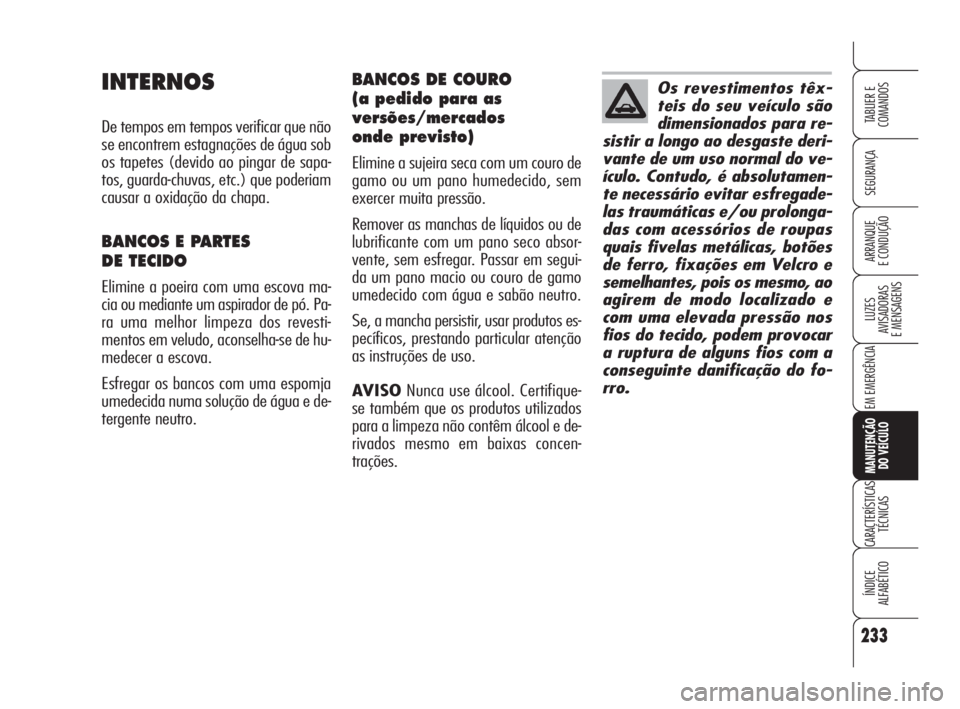 INTERNOS

De tempos em tempos verificar que não se encontrem estagnações de água sob os tapetes (devido ao pingar de sapatos, guarda-chuvas, etc.) que poderiam causar a oxidação da chapa.

BANCOS E PARTES DE TECIDO

Elimine a poeira com uma escova macia ou mediante um aspirador de pó. Para uma melhor limpeza dos revestimentos em veludo, aconselha-se de humedecer a escova.

Esfregar os bancos com uma espomja umedecida numa solução de água e detergente neutro.

BANCOS DE COURO (a pedido para as versões/mercados onde previsto)

Elimine a sujeira seca com um couro de gamo ou um pano humedecido, sem exercer muita pressão.

Remover as manchas de líquidos ou de lubrificante com um pano seco absorvente, sem esfregar. Passar em seguida um pano macio ou couro de gamo umedecido com água e sabão neutro.

Se, a mancha persistir, usar produtos específicos, prestando particular atenção as instruções de uso.

AVISO Nunca use álcool. Certifique-se também que os produtos utilizados para a limpeza não contêm álcool e derivados mesmo em baixas concentrações.

Os revestimentos têxteis do seu veículo são dimensionados para resistir a longo ao desgaste derivante de um uso normal do veículo. Contudo, é absolutamente necessário evitar esfregadelas traumáticas e/ou prolongadas com acessórios de roupas quais fivelas metálicas, botões de ferro, fixações em Velcro e semelhantes, pois os mesmo, ao agirem de modo localizado e com uma elevada pressão nos fios do tecido, podem provocar a ruptura de alguns fios com a conseguinte danificação do forro.

TABLIER E COMANDOS

SEGURANÇA

ARRANQUE E CONDUÇÃO

LUZES AVISADORAS E MENSAGENS

EM EMERGÊNCIA

MANUTENÇÃO DO VEÍCULO

CARACTERÍSTICAS TÉCNICAS

ÍNDICE ALFABÉTICO

233

carmanualsonline.info